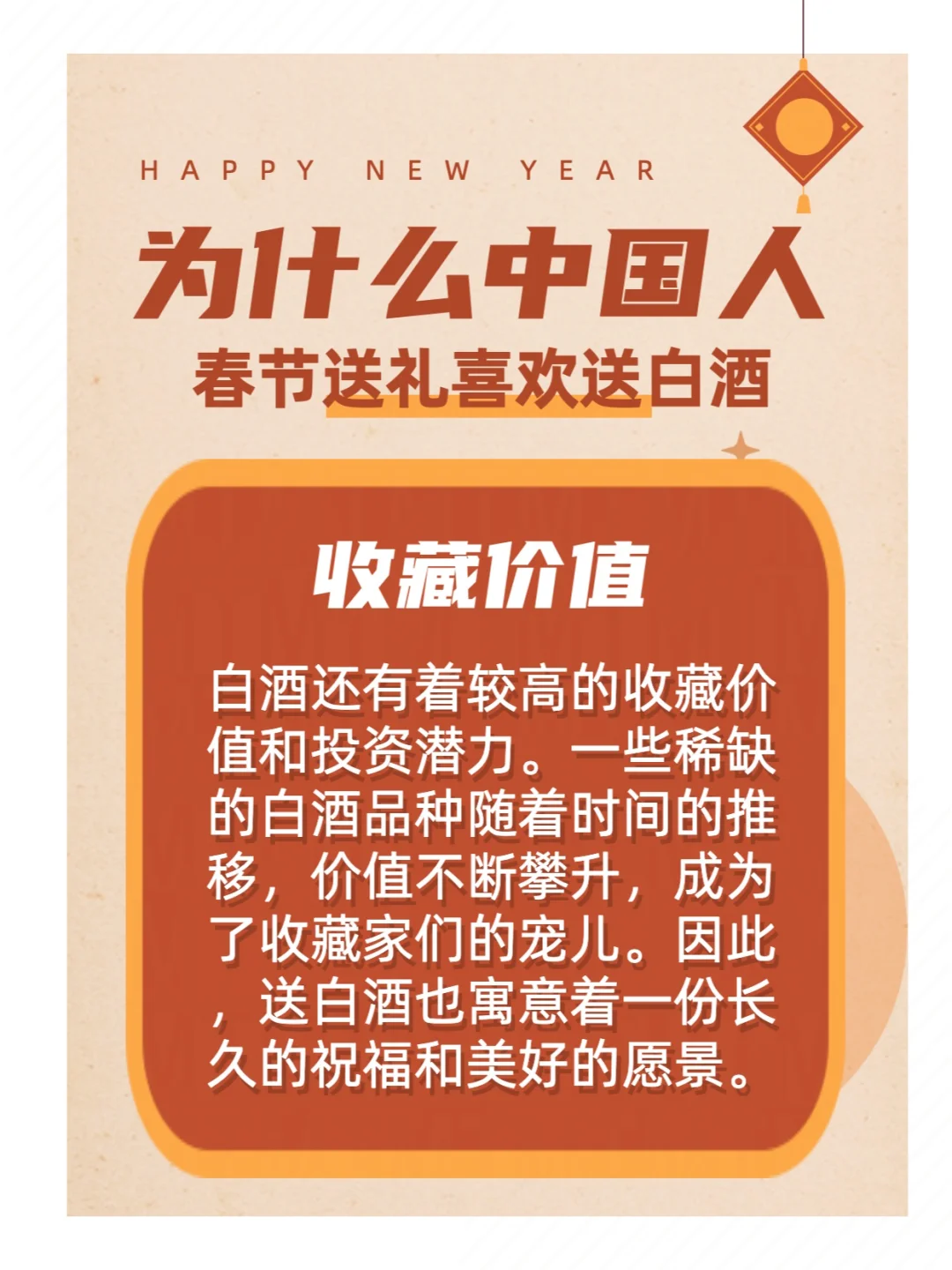 HAPPY NEW YEAR

为什么中国人

春节送礼喜欢送白酒

收藏价值

白酒还有着较高的收藏价值和投资潜力。一些稀缺的白酒品种随着时间的推移，价值不断攀升，成为了收藏家们的宠儿。因此，送白酒也寓意着一份长久的祝福和美好的愿景。